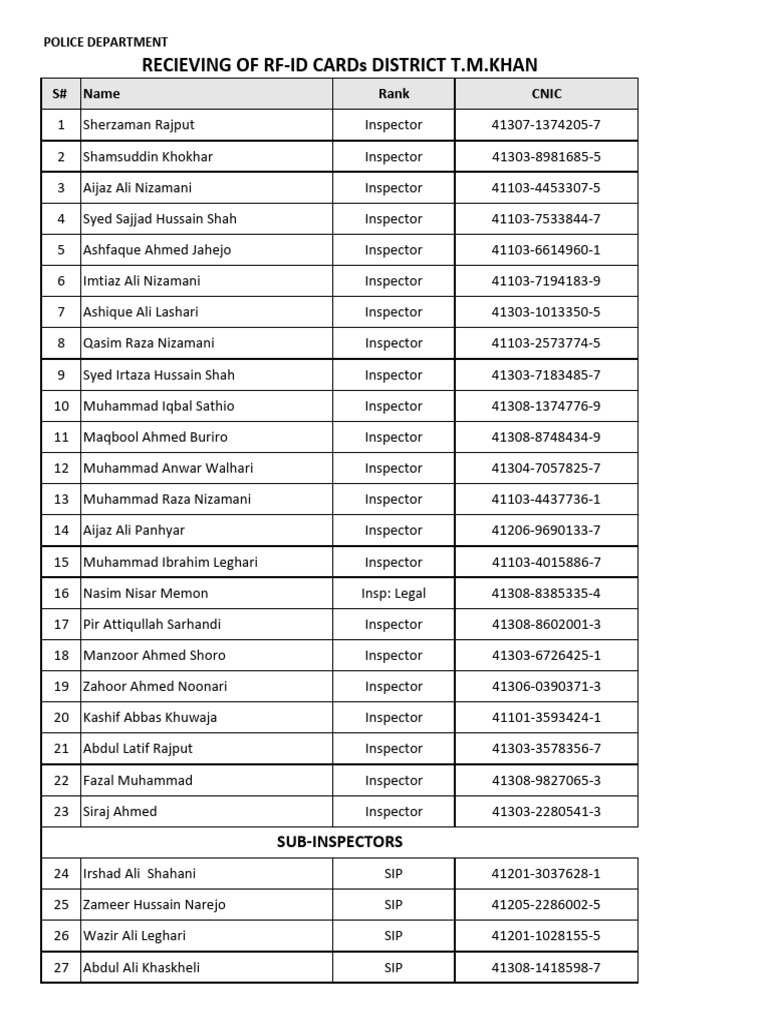 POLICE DEPARTMENT

RECIEVING OF RF-ID CARDs DISTRICT T.M.KHAN

| S# | Name | Rank | CNIC |
|---|---|---|---|
| 1 | Sherzaman Rajput | Inspector | 41307-1374205-7 |
| 2 | Shamsuddin Khokhar | Inspector | 41303-8981685-5 |
| 3 | Aijaz Ali Nizamani | Inspector | 41103-4453307-5 |
| 4 | Syed Sajjad Hussain Shah | Inspector | 41103-7533844-7 |
| 5 | Ashfaque Ahmed Jahejo | Inspector | 41103-6614960-1 |
| 6 | Imtiaz Ali Nizamani | Inspector | 41103-7194183-9 |
| 7 | Ashique Ali Lashari | Inspector | 41303-1013350-5 |
| 8 | Qasim Raza Nizamani | Inspector | 41103-2573774-5 |
| 9 | Syed Irtaza Hussain Shah | Inspector | 41303-7183485-7 |
| 10 | Muhammad Iqbal Sathio | Inspector | 41308-1374776-9 |
| 11 | Maqbool Ahmed Buriro | Inspector | 41308-8748434-9 |
| 12 | Muhammad Anwar Walhari | Inspector | 41304-7057825-7 |
| 13 | Muhammad Raza Nizamani | Inspector | 41103-4437736-1 |
| 14 | Aijaz Ali Panhyar | Inspector | 41206-9690133-7 |
| 15 | Muhammad Ibrahim Leghari | Inspector | 41103-4015886-7 |
| 16 | Nasim Nisar Memon | Insp: Legal | 41308-8385335-4 |
| 17 | Pir Attiqullah Sarhandi | Inspector | 41308-8602001-3 |
| 18 | Manzoor Ahmed Shoro | Inspector | 41303-6726425-1 |
| 19 | Zahoor Ahmed Noonari | Inspector | 41306-0390371-3 |
| 20 | Kashif Abbas Khuwaja | Inspector | 41101-3593424-1 |
| 21 | Abdul Latif Rajput | Inspector | 41303-3578356-7 |
| 22 | Fazal Muhammad | Inspector | 41308-9827065-3 |
| 23 | Siraj Ahmed | Inspector | 41303-2280541-3 |
| SUB-INSPECTORS | | | |
| 24 | Irshad Ali Shahani | SIP | 41201-3037628-1 |
| 25 | Zameer Hussain Narejo | SIP | 41205-2286002-5 |
| 26 | Wazir Ali Leghari | SIP | 41201-1028155-5 |
| 27 | Abdul Ali Khaskheli | SIP | 41308-1418598-7 |